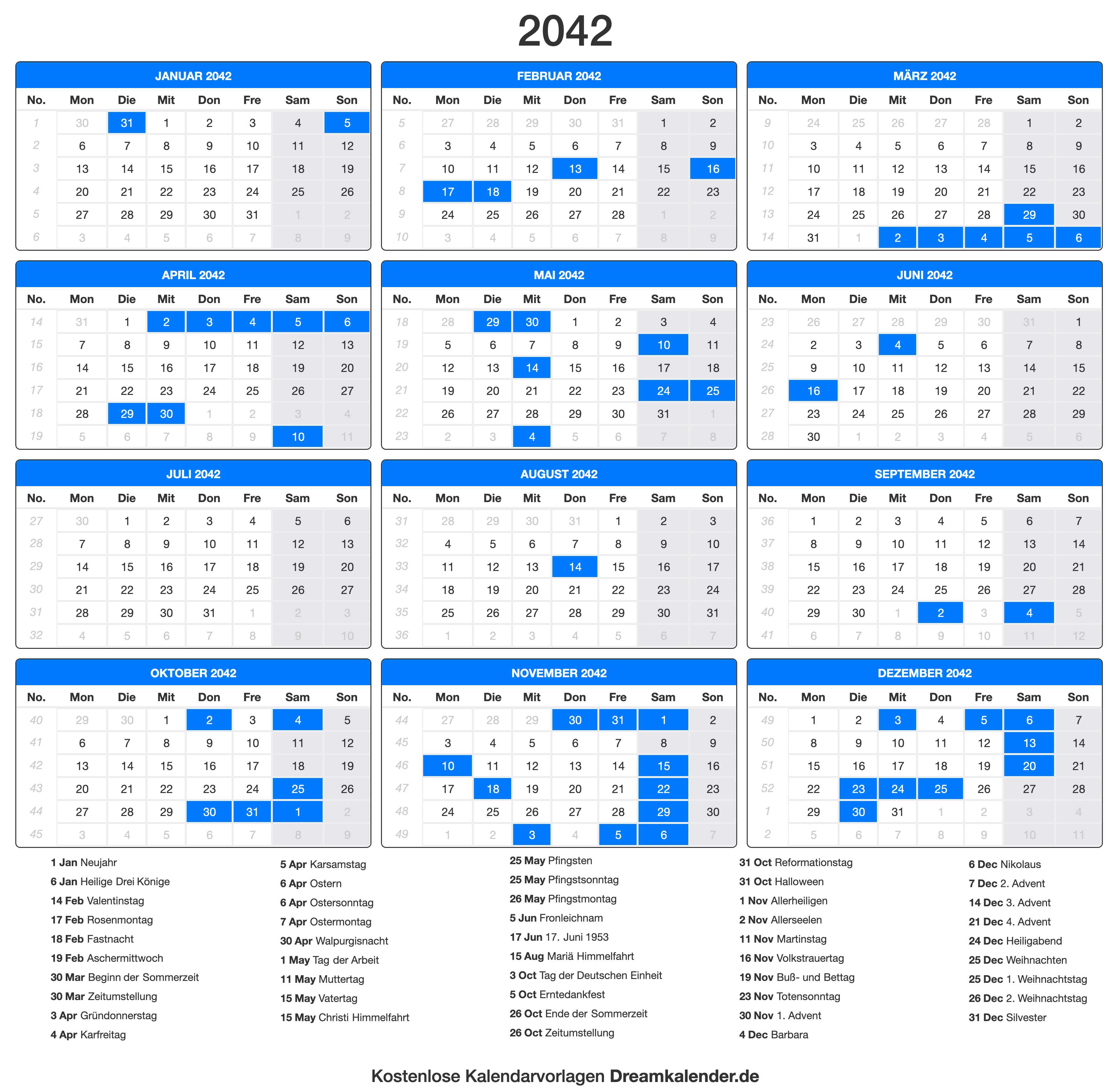 2042

JANUAR 2042

| No. | Mon | Die | Mit | Don | Fre | Sam | Son |
|---|---|---|---|---|---|---|---|
| 1 | 30 | 31 | 1 | 2 | 3 | 4 | 5 |
| 2 | 6 | 7 | 8 | 9 | 10 | 11 | 12 |
| 3 | 13 | 14 | 15 | 16 | 17 | 18 | 19 |
| 4 | 20 | 21 | 22 | 23 | 24 | 25 | 26 |
| 5 | 27 | 28 | 29 | 30 | 31 | 1 | 2 |
| 6 | 3 | 4 | 5 | 6 | 7 | 8 | 9 |

FEBRUAR 2042

| No. | Mon | Die | Mit | Don | Fre | Sam | Son |
|---|---|---|---|---|---|---|---|
| 5 | 27 | 28 | 29 | 30 | 31 | 1 | 2 |
| 6 | 3 | 4 | 5 | 6 | 7 | 8 | 9 |
| 7 | 10 | 11 | 12 | 13 | 14 | 15 | 16 |
| 8 | 17 | 18 | 19 | 20 | 21 | 22 | 23 |
| 9 | 24 | 25 | 26 | 27 | 28 | 1 | 2 |
| 10 | 3 | 4 | 5 | 6 | 7 | 8 | 9 |

MÄRZ 2042

| No. | Mon | Die | Mit | Don | Fre | Sam | Son |
|---|---|---|---|---|---|---|---|
| 9 | 24 | 25 | 26 | 27 | 28 | 1 | 2 |
| 10 | 3 | 4 | 5 | 6 | 7 | 8 | 9 |
| 11 | 10 | 11 | 12 | 13 | 14 | 15 | 16 |
| 12 | 17 | 18 | 19 | 20 | 21 | 22 | 23 |
| 13 | 24 | 25 | 26 | 27 | 28 | 29 | 30 |
| 14 | 31 | 1 | 2 | 3 | 4 | 5 | 6 |

APRIL 2042

| No. | Mon | Die | Mit | Don | Fre | Sam | Son |
|---|---|---|---|---|---|---|---|
| 14 | 31 | 1 | 2 | 3 | 4 | 5 | 6 |
| 15 | 7 | 8 | 9 | 10 | 11 | 12 | 13 |
| 16 | 14 | 15 | 16 | 17 | 18 | 19 | 20 |
| 17 | 21 | 22 | 23 | 24 | 25 | 26 | 27 |
| 18 | 28 | 29 | 30 | 1 | 2 | 3 | 4 |
| 19 | 5 | 6 | 7 | 8 | 9 | 10 | 11 |

MAI 2042

| No. | Mon | Die | Mit | Don | Fre | Sam | Son |
|---|---|---|---|---|---|---|---|
| 18 | 28 | 29 | 30 | 1 | 2 | 3 | 4 |
| 19 | 5 | 6 | 7 | 8 | 9 | 10 | 11 |
| 20 | 12 | 13 | 14 | 15 | 16 | 17 | 18 |
| 21 | 19 | 20 | 21 | 22 | 23 | 24 | 25 |
| 22 | 26 | 27 | 28 | 29 | 30 | 31 | 1 |
| 23 | 2 | 3 | 4 | 5 | 6 | 7 | 8 |

JUNI 2042

| No. | Mon | Die | Mit | Don | Fre | Sam | Son |
|---|---|---|---|---|---|---|---|
| 23 | 26 | 27 | 28 | 29 | 30 | 31 | 1 |
| 24 | 2 | 3 | 4 | 5 | 6 | 7 | 8 |
| 25 | 9 | 10 | 11 | 12 | 13 | 14 | 15 |
| 26 | 16 | 17 | 18 | 19 | 20 | 21 | 22 |
| 27 | 23 | 24 | 25 | 26 | 27 | 28 | 29 |
| 28 | 30 | 1 | 2 | 3 | 4 | 5 | 6 |

JULI 2042

| No. | Mon | Die | Mit | Don | Fre | Sam | Son |
|---|---|---|---|---|---|---|---|
| 27 | 30 | 1 | 2 | 3 | 4 | 5 | 6 |
| 28 | 7 | 8 | 9 | 10 | 11 | 12 | 13 |
| 29 | 14 | 15 | 16 | 17 | 18 | 19 | 20 |
| 30 | 21 | 22 | 23 | 24 | 25 | 26 | 27 |
| 31 | 28 | 29 | 30 | 31 | 1 | 2 | 3 |
| 32 | 4 | 5 | 6 | 7 | 8 | 9 | 10 |

AUGUST 2042

| No. | Mon | Die | Mit | Don | Fre | Sam | Son |
|---|---|---|---|---|---|---|---|
| 31 | 28 | 29 | 30 | 31 | 1 | 2 | 3 |
| 32 | 4 | 5 | 6 | 7 | 8 | 9 | 10 |
| 33 | 11 | 12 | 13 | 14 | 15 | 16 | 17 |
| 34 | 18 | 19 | 20 | 21 | 22 | 23 | 24 |
| 35 | 25 | 26 | 27 | 28 | 29 | 30 | 31 |
| 36 | 1 | 2 | 3 | 4 | 5 | 6 | 7 |

SEPTEMBER 2042

| No. | Mon | Die | Mit | Don | Fre | Sam | Son |
|---|---|---|---|---|---|---|---|
| 36 | 1 | 2 | 3 | 4 | 5 | 6 | 7 |
| 37 | 8 | 9 | 10 | 11 | 12 | 13 | 14 |
| 38 | 15 | 16 | 17 | 18 | 19 | 20 | 21 |
| 39 | 22 | 23 | 24 | 25 | 26 | 27 | 28 |
| 40 | 29 | 30 | 1 | 2 | 3 | 4 | 5 |
| 41 | 6 | 7 | 8 | 9 | 10 | 11 | 12 |

OKTOBER 2042

| No. | Mon | Die | Mit | Don | Fre | Sam | Son |
|---|---|---|---|---|---|---|---|
| 40 | 29 | 30 | 1 | 2 | 3 | 4 | 5 |
| 41 | 6 | 7 | 8 | 9 | 10 | 11 | 12 |
| 42 | 13 | 14 | 15 | 16 | 17 | 18 | 19 |
| 43 | 20 | 21 | 22 | 23 | 24 | 25 | 26 |
| 44 | 27 | 28 | 29 | 30 | 31 | 1 | 2 |
| 45 | 3 | 4 | 5 | 6 | 7 | 8 | 9 |

NOVEMBER 2042

| No. | Mon | Die | Mit | Don | Fre | Sam | Son |
|---|---|---|---|---|---|---|---|
| 44 | 27 | 28 | 29 | 30 | 31 | 1 | 2 |
| 45 | 3 | 4 | 5 | 6 | 7 | 8 | 9 |
| 46 | 10 | 11 | 12 | 13 | 14 | 15 | 16 |
| 47 | 17 | 18 | 19 | 20 | 21 | 22 | 23 |
| 48 | 24 | 25 | 26 | 27 | 28 | 29 | 30 |
| 49 | 1 | 2 | 3 | 4 | 5 | 6 | 7 |

DEZEMBER 2042

| No. | Mon | Die | Mit | Don | Fre | Sam | Son |
|---|---|---|---|---|---|---|---|
| 49 | 1 | 2 | 3 | 4 | 5 | 6 | 7 |
| 50 | 8 | 9 | 10 | 11 | 12 | 13 | 14 |
| 51 | 15 | 16 | 17 | 18 | 19 | 20 | 21 |
| 52 | 22 | 23 | 24 | 25 | 26 | 27 | 28 |
| 1 | 29 | 30 | 31 | 1 | 2 | 3 | 4 |
| 2 | 5 | 6 | 7 | 8 | 9 | 10 | 11 |

1 Jan Neujahr
6 Jan Heilige Drei Könige
14 Feb Valentinstag
17 Feb Rosenmontag
18 Feb Fastnacht
19 Feb Aschermittwoch
30 Mar Beginn der Sommerzeit
30 Mar Zeitumstellung
3 Apr Gründonnerstag
4 Apr Karfreitag

5 Apr Karsamstag
6 Apr Ostern
6 Apr Ostersonntag
7 Apr Ostermontag
30 Apr Walpurgisnacht
1 May Tag der Arbeit
11 May Muttertag
15 May Vatertag
15 May Christi Himmelfahrt

25 May Pfingsten
25 May Pfingstsonntag
26 May Pfingstmontag
5 Jun Fronleichnam
17 Jun 17. Juni 1953
15 Aug Mariä Himmelfahrt
3 Oct Tag der Deutschen Einheit
5 Oct Erntedankfest
26 Oct Ende der Sommerzeit
26 Oct Zeitumstellung

31 Oct Reformationstag
31 Oct Halloween
1 Nov Allerheiligen
2 Nov Allerseelen
11 Nov Martinstag
16 Nov Volkstrauertag
19 Nov Buß- und Bettag
23 Nov Totensonntag
30 Nov 1. Advent
4 Dec Barbara

6 Dec Nikolaus
7 Dec 2. Advent
14 Dec 3. Advent
21 Dec 4. Advent
24 Dec Heiligabend
25 Dec Weihnachten
25 Dec 1. Weihnachtstag
26 Dec 2. Weihnachtstag
31 Dec Silvester

Kostenlose Kalendarvorlagen Dreamkalender.de